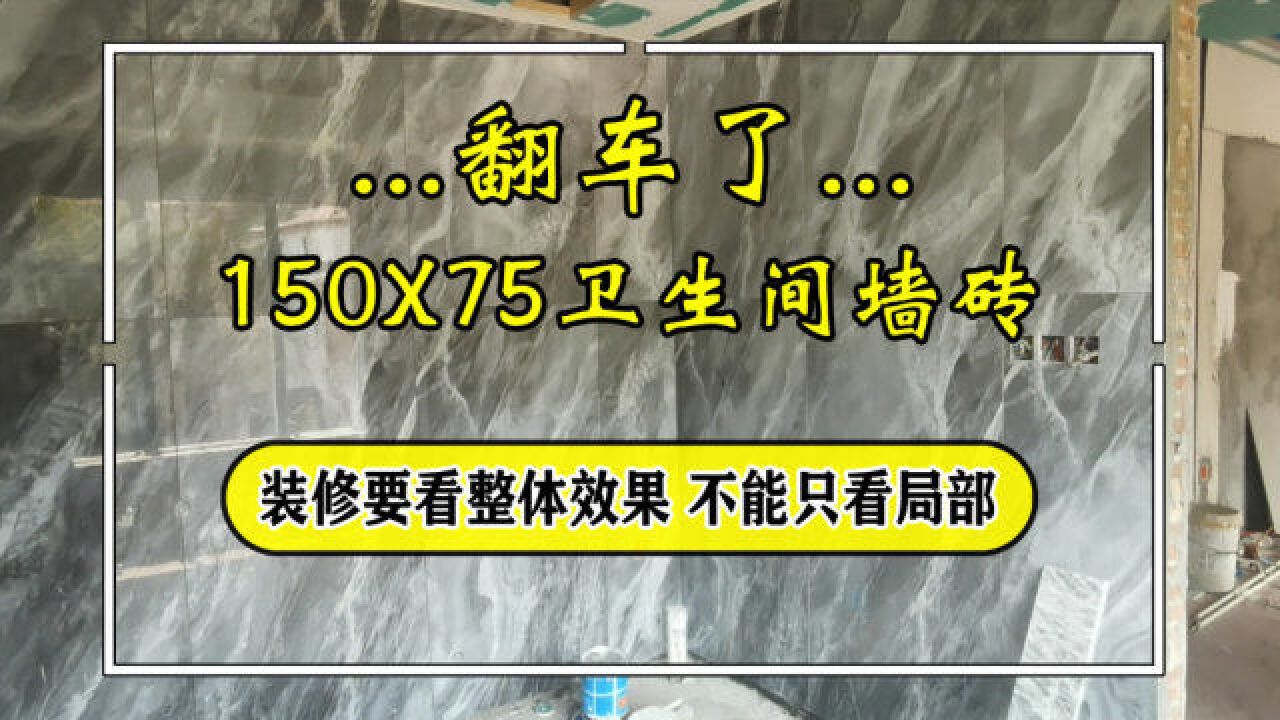 ...翻车了...

150X75卫生间墙砖

装修要看整体效果 不能只看局部